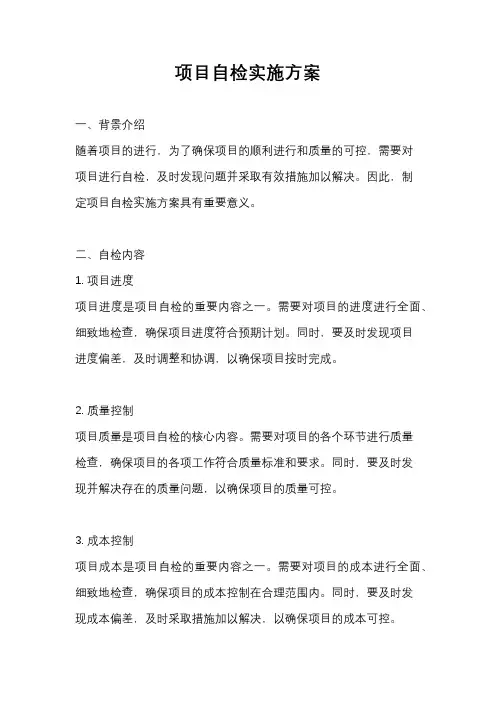 项目自检实施方案

一、背景介绍

随着项目的进行，为了确保项目的顺利进行和质量的可控，需要对项目进行自检，及时发现问题并采取有效措施加以解决。因此，制定项目自检实施方案具有重要意义。

二、自检内容

1. 项目进度

项目进度是项目自检的重要内容之一。需要对项目的进度进行全面、细致地检查，确保项目进度符合预期计划。同时，要及时发现项目进度偏差，及时调整和协调，以确保项目按时完成。

2. 质量控制

项目质量是项目自检的核心内容。需要对项目的各个环节进行质量检查，确保项目的各项工作符合质量标准和要求。同时，要及时发现并解决存在的质量问题，以确保项目的质量可控。

3. 成本控制

项目成本是项目自检的重要内容之一。需要对项目的成本进行全面、细致地检查，确保项目的成本控制在合理范围内。同时，要及时发现成本偏差，及时采取措施加以解决，以确保项目的成本可控。